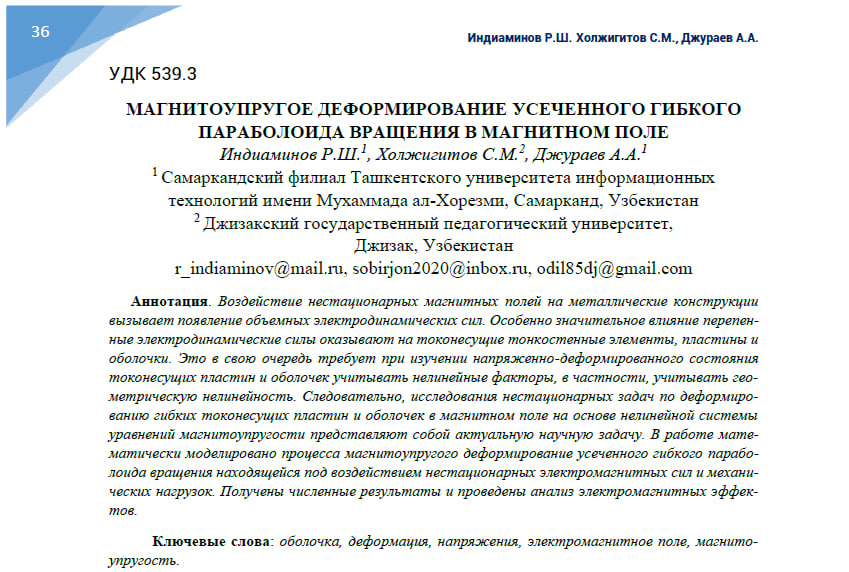 36

Индиаминов Р.Ш. Холжигитов С.М., Джураев А.А.

УДК 539.3

МАГНИТОУПРУГОЕ ДЕФОРМИРОВАНИЕ УСЕЧЕННОГО ГИБКОГО ПАРАБОЛОИДА ВРАЩЕНИЯ В МАГНИТНОМ ПОЛЕ

Индиаминов Р.Ш.$^1$, Холжигитов С.М.$^2$, Джураев А.А.$^1$

$^1$ Самаркандский филиал Ташкентского университета информационных технологий имени Мухаммада ал-Хорезми, Самарканд, Узбекистан

$^2$ Джизакский государственный педагогический университет, Джизак, Узбекистан

r_indiaminov@mail.ru, sobirjon2020@inbox.ru, odil85dj@gmail.com

Аннотация. Воздействие нестационарных магнитных полей на металлические конструкции вызывает появление объемных электродинамических сил. Особенно значительное влияние перепенные электродинамические силы оказывают на токонесущие тонкостенные элементы, пластины и оболочки. Это в свою очередь требует при изучении напряженно-деформированного состояния токонесущих пластин и оболочек учитывать нелинейные факторы, в частности, учитывать геометрическую нелинейность. Следовательно, исследования нестационарных задач по деформированию гибких токонесущих пластин и оболочек в магнитном поле на основе нелинейной системы уравнений магнитоупругости представляют собой актуальную научную задачу. В работе математически моделировано процесса магнитоупругого деформирование усеченного гибкого параболоида вращения находящейся под воздействием нестационарных электромагнитных сил и механических нагрузок. Получены численные результаты и проведены анализ электромагнитных эффектов.

Ключевые слова: оболочка, деформация, напряжения, электромагнитное поле, магнитоупругость.